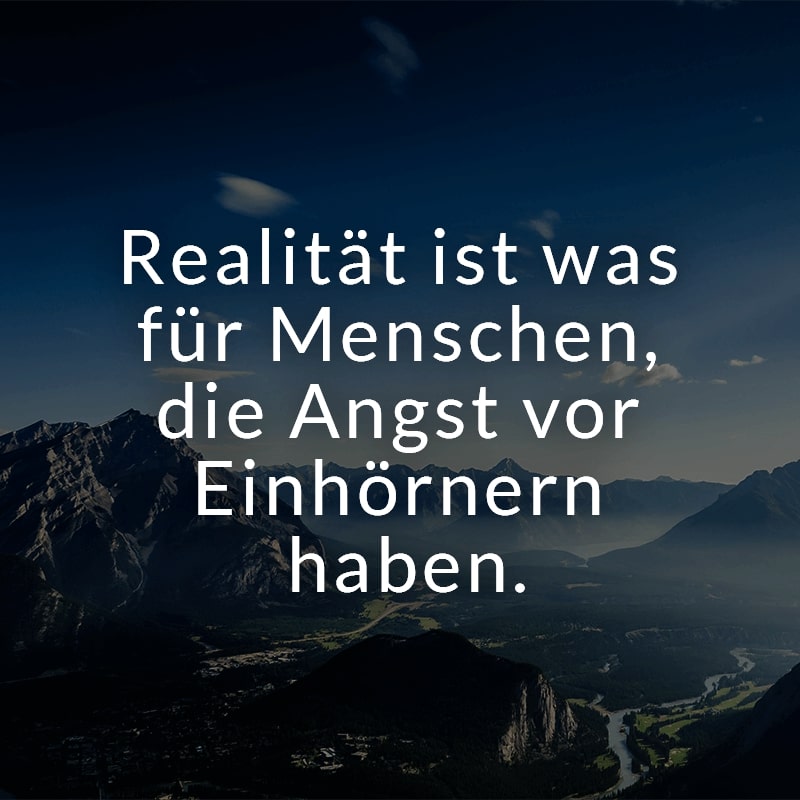 Realität ist was für Menschen, die Angst vor Einhörnern haben.